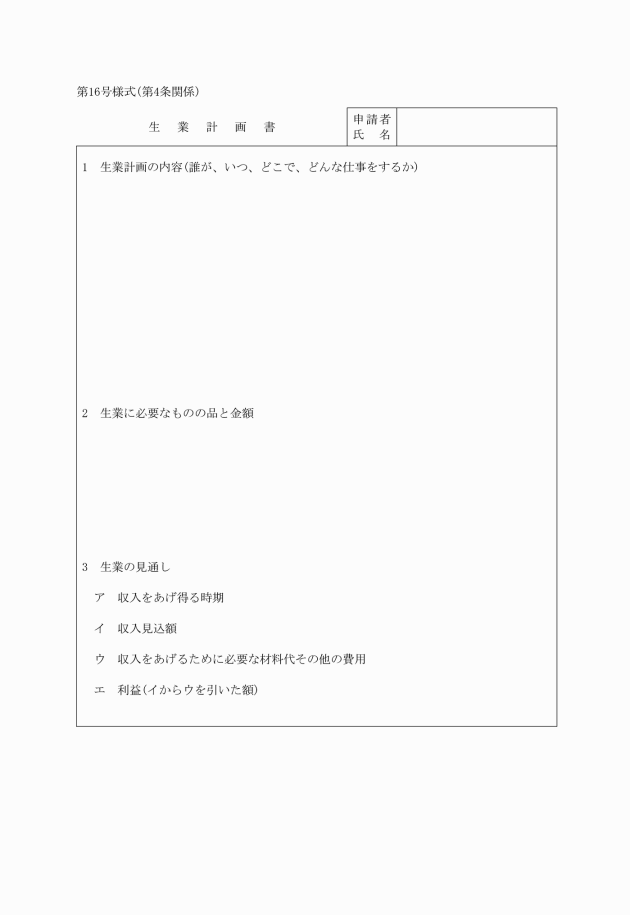 第16号様式(第4条関係)

生 業 計 画 書

申請者
氏 名

1 生業計画の内容(誰が、いつ、どこで、どんな仕事をするか)

2 生業に必要なものの品と金額

3 生業の見通し

ア 収入をあげ得る時期

イ 収入見込額

ウ 収入をあげるために必要な材料代その他の費用

エ 利益(イからウを引いた額)